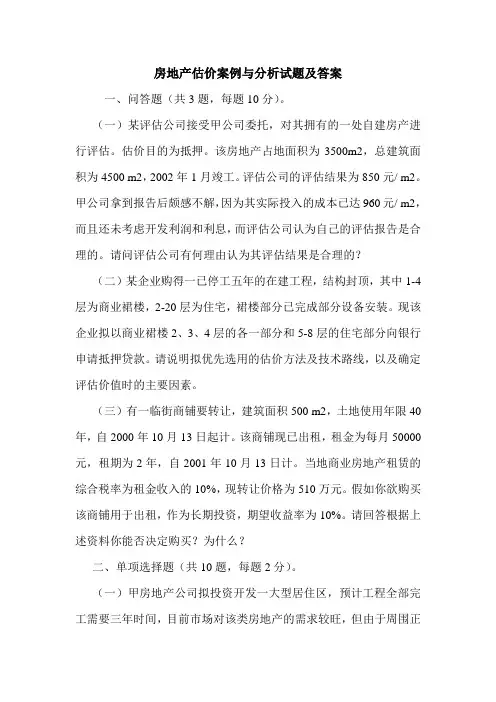 房地产估价案例与分析试题及答案

一、问答题（共 3 题，每题 10 分）。

（一）某评估公司接受甲公司委托，对其拥有的一处自建房产进行评估。估价目的为抵押。该房地产占地面积为 3500m2，总建筑面积为 4500 m2，2002 年 1 月竣工。评估公司的评估结果为 850 元/ m2。甲公司拿到报告后颇感不解，因为其实际投入的成本已达 960 元/ m2，而且还未考虑开发利润和利息，而评估公司认为自己的评估报告是合理的。请问评估公司有何理由认为其评估结果是合理的？

（二）某企业购得一已停工五年的在建工程，结构封顶，其中 1-4 层为商业裙楼，2-20 层为住宅，裙楼部分已完成部分设备安装。现该企业拟以商业裙楼 2、3、4 层的各一部分和 5-8 层的住宅部分向银行申请抵押贷款。请说明拟优先选用的估价方法及技术路线，以及确定评估价值时的主要因素。

（三）有一临街商铺要转让，建筑面积 500 m2，土地使用年限 40 年，自 2000 年 10 月 13 日起计。该商铺现已出租，租金为每月 50000 元，租期为 2 年，自 2001 年 10 月 13 日计。当地商业房地产租赁的综合税率为租金收入的 10%，现转让价格为 510 万元。假如你欲购买该商铺用于出租，作为长期投资，期望收益率为 10%。请回答根据上述资料你能否决定购买？为什么？

二、单项选择题（共 10 题，每题 2 分）。

（一）甲房地产公司拟投资开发一大型居住区，预计工程全部完工需要三年时间，目前市场对该类房地产的需求较旺，但由于周围正